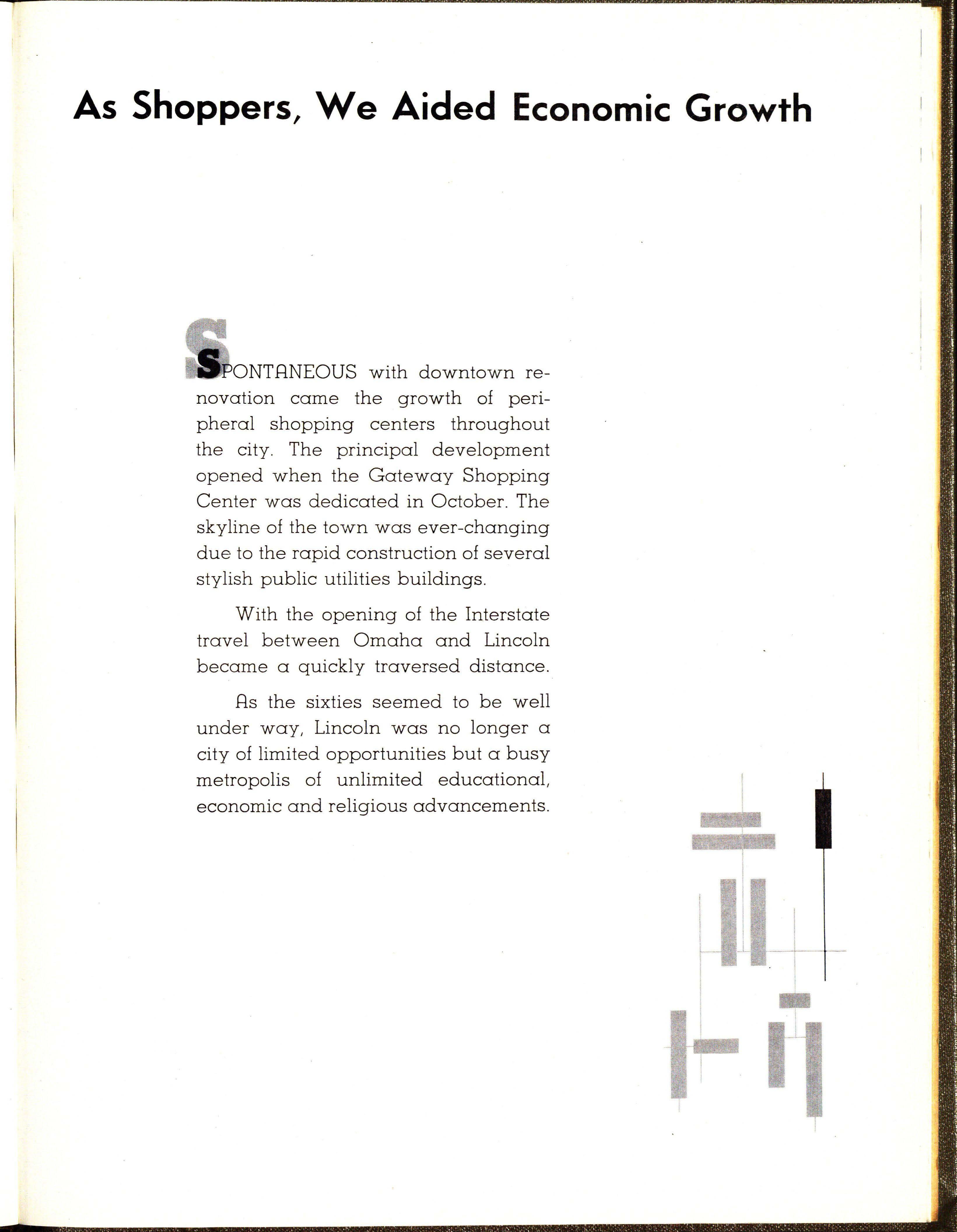 As Shoppers, We Aided Economic Growth

SPONTANEOUS with downtown renovation came the growth of peripheral shopping centers throughout the city. The principal development opened when the Gateway Shopping Center was dedicated in October. The skyline of the town was ever-changing due to the rapid construction of several stylish public utilities buildings.

With the opening of the Interstate travel between Omaha and Lincoln became a quickly traversed distance.

As the sixties seemed to be well under way, Lincoln was no longer a city of limited opportunities but a busy metropolis of unlimited educational, economic and religious advancements.